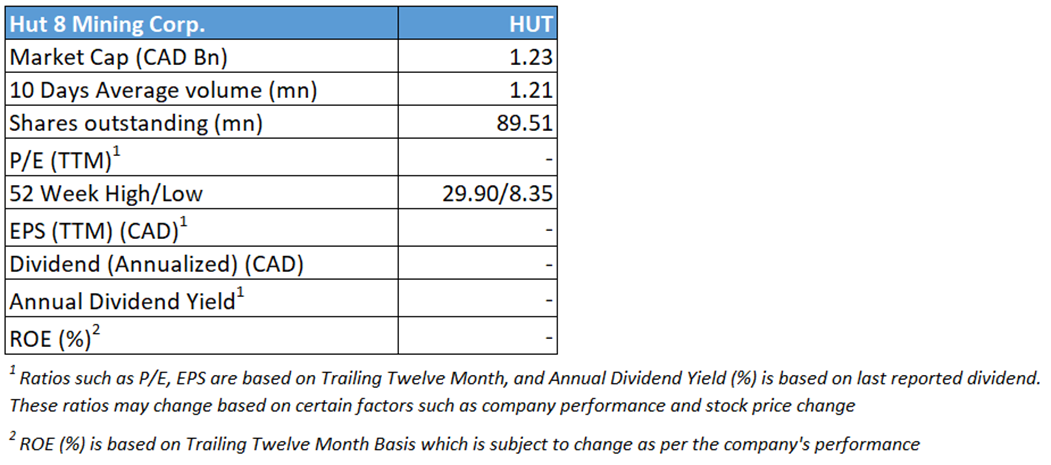 | Hut 8 Mining Corp. | HUT |
|---|---|
| Market Cap (CAD Bn) | 1.23 |
| 10 Days Average volume (mn) | 1.21 |
| Shares outstanding (mn) | 89.51 |
| P/E (TTM)$^1$ | - |
| 52 Week High/Low | 29.90/8.35 |
| EPS (TTM) (CAD)$^1$ | - |
| Dividend (Annualized) (CAD) | - |
| Annual Dividend Yield$^1$ | - |
| ROE (%)$^2$ | - |

$^1$ Ratios such as P/E, EPS are based on Trailing Twelve Month, and Annual Dividend Yield (%) is based on last reported dividend. These ratios may change based on certain factors such as company performance and stock price change

$^2$ ROE (%) is based on Trailing Twelve Month Basis which is subject to change as per the company's performance